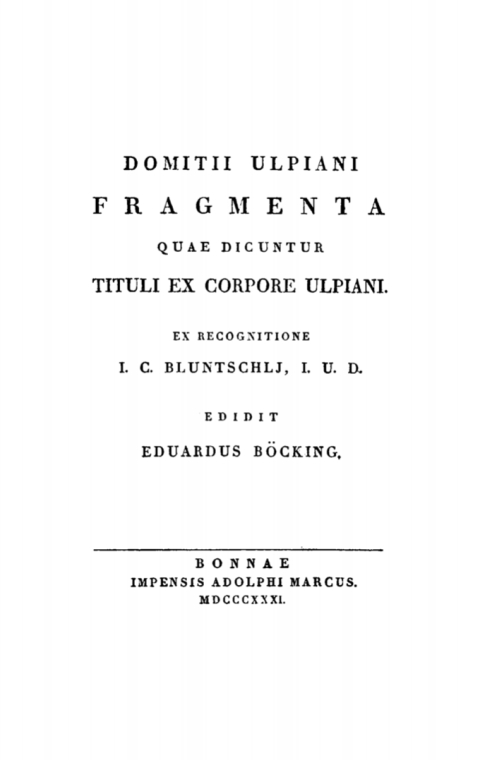 DOMITII ULPIANI

FRAGMENTA

QUAE DICUNTUR

TITULI EX CORPORE ULPIANI.

EX RECOGNITIONE

I. C. BLUNTSCHLJ, I. U. D.

EDIDIT

EDUARDUS BÖCKING.

BONNAE

IMPENSIS ADOLPHI MARCUS.

MDCCCXXXI.